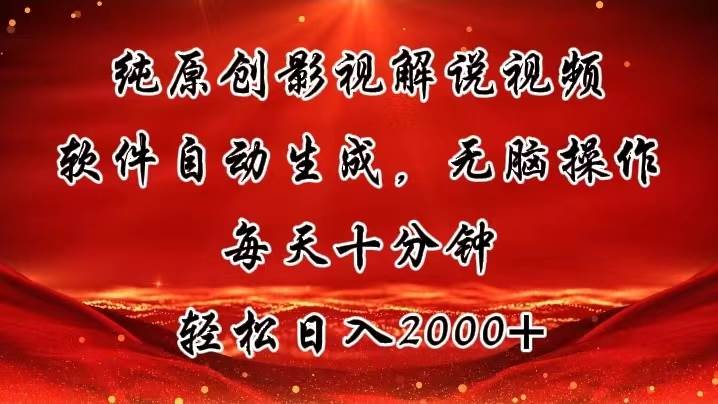 纯原创影视解说视频
软件自动生成，无脑操作
每天十分钟
轻松日入2000+